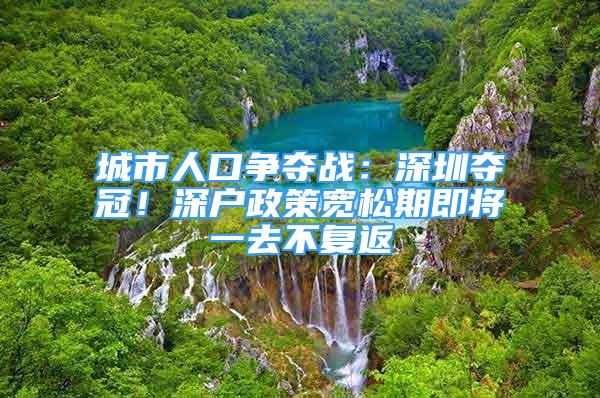 城市人口争夺战：深圳夺冠！深户政策宽松期即将一去不复返